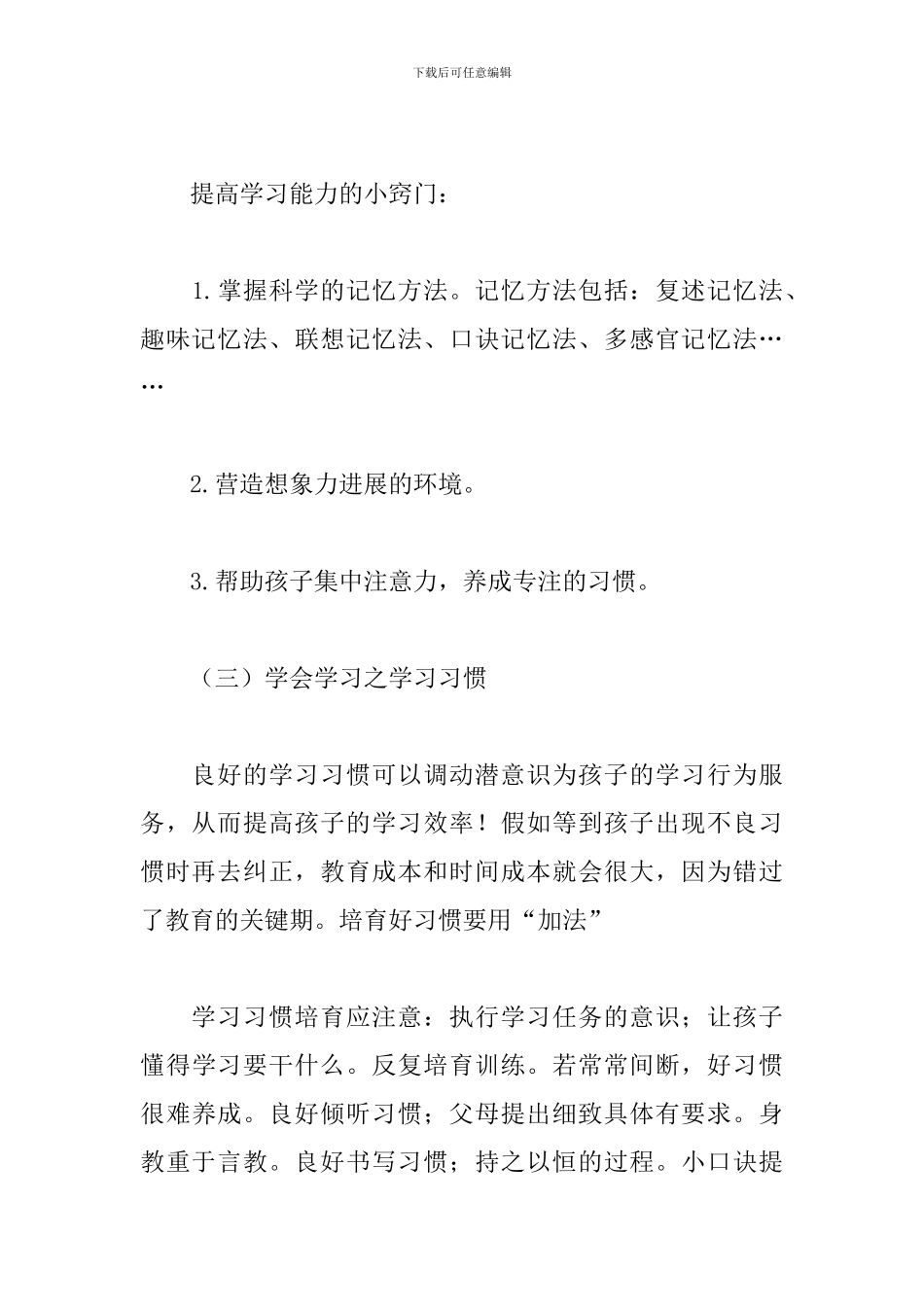 下载后可任意编辑

提高学习能力的小窍门：

1.掌握科学的记忆方法。记忆方法包括：复述记忆法、趣味记忆法、联想记忆法、口诀记忆法、多感官记忆法……

2.营造想象力进展的环境。

3.帮助孩子集中注意力，养成专注的习惯。

（三）学会学习之学习习惯

良好的学习习惯可以调动潜意识为孩子的学习行为服务，从而提高孩子的学习效率！假如等到孩子出现不良习惯时再去纠正，教育成本和时间成本就会很大，因为错过了教育的关键期。培育好习惯要用“加法”

学习习惯培育应注意：执行学习任务的意识；让孩子懂得学习要干什么。反复培育训练。若常常间断，好习惯很难养成。良好倾听习惯；父母提出细致具体有要求。身教重于言教。良好书写习惯；持之以恒的过程。小口诀提